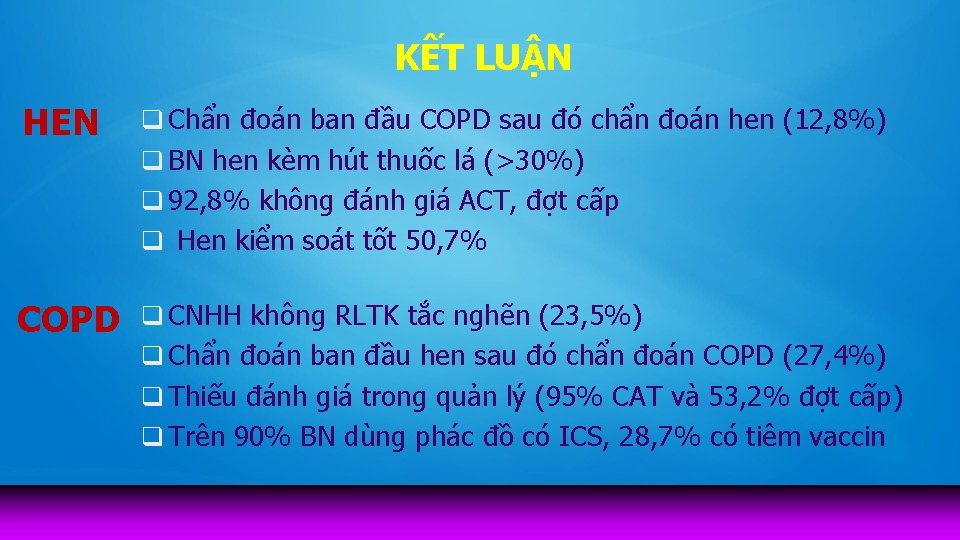 KẾT LUẬN

HEN

❑ Chẩn đoán ban đầu COPD sau đó chẩn đoán hen (12,8%)
❑ BN hen kèm hút thuốc lá (>30%)
❑ 92,8% không đánh giá ACT, đợt cấp
❑ Hen kiểm soát tốt 50,7%

COPD

❑ CNHH không RLTK tắc nghẽn (23,5%)
❑ Chẩn đoán ban đầu hen sau đó chẩn đoán COPD (27,4%)
❑ Thiếu đánh giá trong quản lý (95% CAT và 53,2% đợt cấp)
❑ Trên 90% BN dùng phác đồ có ICS, 28,7% có tiêm vaccin